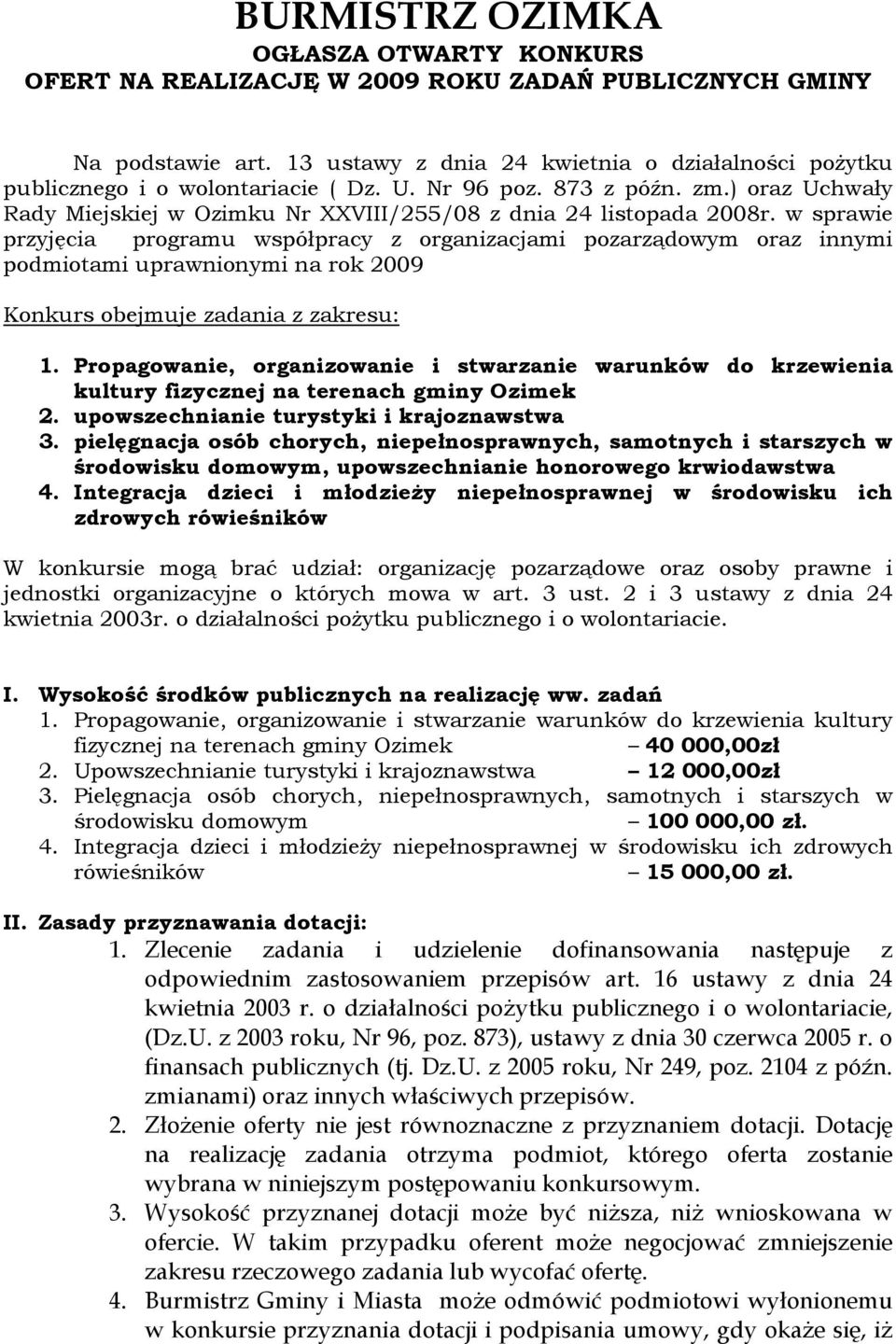 BURMISTRZ OZIMKA
OGŁASZA OTWARTY KONKURS
OFERT NA REALIZACJĘ W 2009 ROKU ZADAŃ PUBLICZNYCH GMINY

Na podstawie art. 13 ustawy z dnia 24 kwietnia o działalności pożytku publicznego i o wolontariacie ( Dz. U. Nr 96 poz. 873 z późn. zm.) oraz Uchwały Rady Miejskiej w Ozimku Nr XXVIII/255/08 z dnia 24 listopada 2008r. w sprawie przyjęcia programu współpracy z organizacjami pozarządowym oraz innymi podmiotami uprawnionymi na rok 2009

Konkurs obejmuje zadania z zakresu:

1. Propagowanie, organizowanie i stwarzanie warunków do krzewienia kultury fizycznej na terenach gminy Ozimek
2. upowszechnianie turystyki i krajoznawstwa
3. pielęgnacja osób chorych, niepełnosprawnych, samotnych i starszych w środowisku domowym, upowszechnianie honorowego krwiodawstwa
4. Integracja dzieci i młodzieży niepełnosprawnej w środowisku ich zdrowych rówieśników

W konkursie mogą brać udział: organizację pozarządowe oraz osoby prawne i jednostki organizacyjne o których mowa w art. 3 ust. 2 i 3 ustawy z dnia 24 kwietnia 2003r. o działalności pożytku publicznego i o wolontariacie.

I. Wysokość środków publicznych na realizację ww. zadań
1. Propagowanie, organizowanie i stwarzanie warunków do krzewienia kultury fizycznej na terenach gminy Ozimek – 40 000,00zł
2. Upowszechnianie turystyki i krajoznawstwa – 12 000,00zł
3. Pielęgnacja osób chorych, niepełnosprawnych, samotnych i starszych w środowisku domowym – 100 000,00 zł.
4. Integracja dzieci i młodzieży niepełnosprawnej w środowisku ich zdrowych rówieśników – 15 000,00 zł.

II. Zasady przyznawania dotacji:
1. Zlecenie zadania i udzielenie dofinansowania następuje z odpowiednim zastosowaniem przepisów art. 16 ustawy z dnia 24 kwietnia 2003 r. o działalności pożytku publicznego i o wolontariacie, (Dz.U. z 2003 roku, Nr 96, poz. 873), ustawy z dnia 30 czerwca 2005 r. o finansach publicznych (tj. Dz.U. z 2005 roku, Nr 249, poz. 2104 z późn. zmianami) oraz innych właściwych przepisów.
2. Złożenie oferty nie jest równoznaczne z przyznaniem dotacji. Dotację na realizację zadania otrzyma podmiot, którego oferta zostanie wybrana w niniejszym postępowaniu konkursowym.
3. Wysokość przyznanej dotacji może być niższa, niż wnioskowana w ofercie. W takim przypadku oferent może negocjować zmniejszenie zakresu rzeczowego zadania lub wycofać ofertę.
4. Burmistrz Gminy i Miasta może odmówić podmiotowi wyłonionemu w konkursie przyznania dotacji i podpisania umowy, gdy okaże się, iż